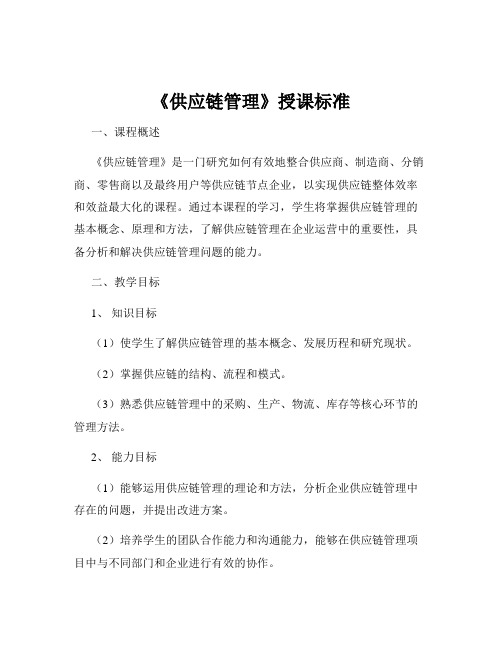 《供应链管理》授课标准

一、课程概述

《供应链管理》是一门研究如何有效地整合供应商、制造商、分销商、零售商以及最终用户等供应链节点企业，以实现供应链整体效率和效益最大化的课程。通过本课程的学习，学生将掌握供应链管理的基本概念、原理和方法，了解供应链管理在企业运营中的重要性，具备分析和解决供应链管理问题的能力。

二、教学目标

1、知识目标

（1）使学生了解供应链管理的基本概念、发展历程和研究现状。

（2）掌握供应链的结构、流程和模式。

（3）熟悉供应链管理中的采购、生产、物流、库存等核心环节的管理方法。

2、能力目标

（1）能够运用供应链管理的理论和方法，分析企业供应链管理中存在的问题，并提出改进方案。

（2）培养学生的团队合作能力和沟通能力，能够在供应链管理项目中与不同部门和企业进行有效的协作。